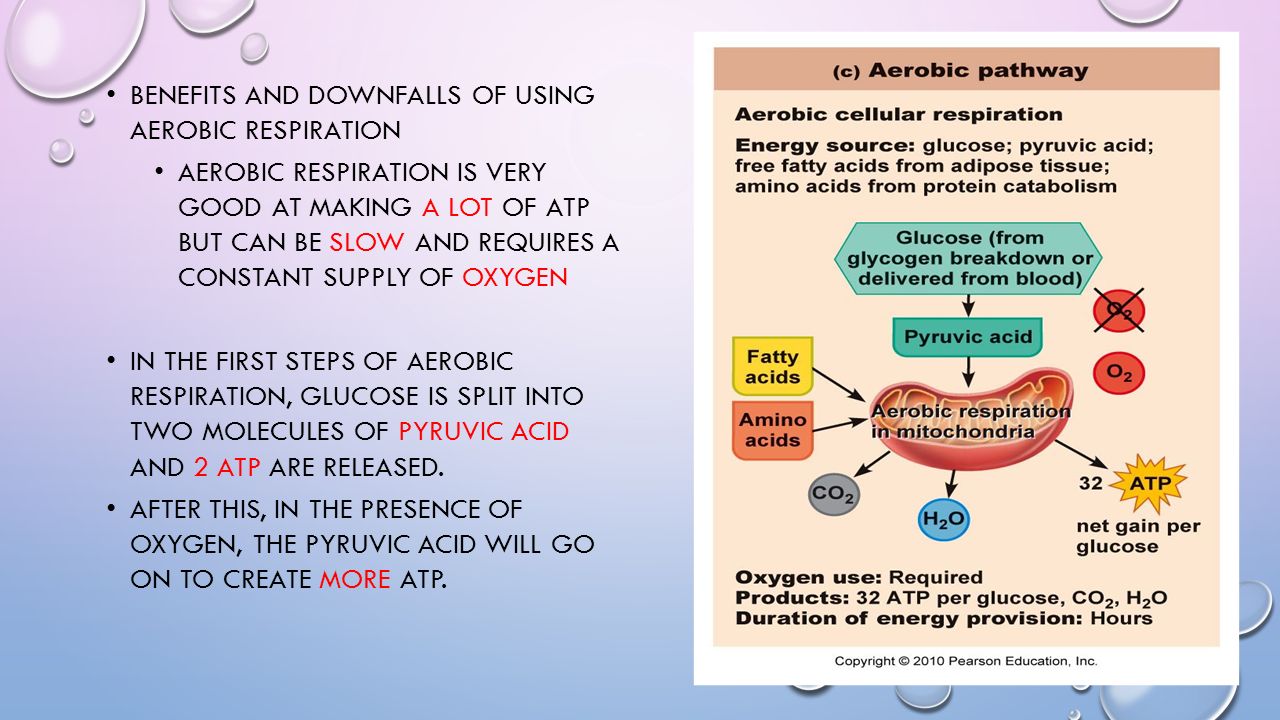 • BENEFITS AND DOWNFALLS OF USING AEROBIC RESPIRATION

• AEROBIC RESPIRATION IS VERY GOOD AT MAKING A LOT OF ATP BUT CAN BE SLOW AND REQUIRES A CONSTANT SUPPLY OF OXYGEN

• IN THE FIRST STEPS OF AEROBIC RESPIRATION, GLUCOSE IS SPLIT INTO TWO MOLECULES OF PYRUVIC ACID AND 2 ATP ARE RELEASED.

• AFTER THIS, IN THE PRESENCE OF OXYGEN, THE PYRUVIC ACID WILL GO ON TO CREATE MORE ATP.

(c) Aerobic pathway

Aerobic cellular respiration

Energy source: glucose; pyruvic acid; free fatty acids from adipose tissue; amino acids from protein catabolism

Glucose (from glycogen breakdown or delivered from blood)

$O_2$

Pyruvic acid

$O_2$

Fatty acids

Amino acids

Aerobic respiration in mitochondria

$CO_2$

$H_2O$

32 ATP

net gain per glucose

Oxygen use: Required

Products: 32 ATP per glucose, $CO_2$, $H_2O$

Duration of energy provision: Hours

Copyright © 2010 Pearson Education, Inc.